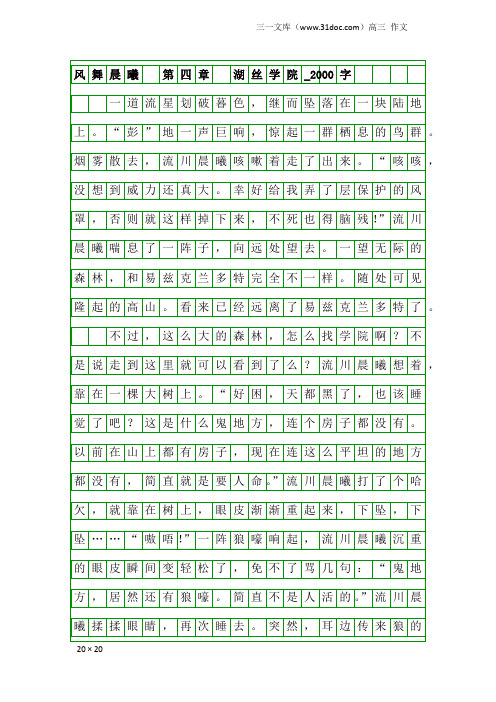 三一文库（www.31doc.com）高三 作文

风舞晨曦 第四章 湖丝学院_2000字

一道流星划破暮色，继而坠落在一块陆地上。“彭”地一声巨响，惊起一群栖息的鸟群。烟雾散去，流川晨曦咳嗽着走了出来。“咳咳，没想到威力还真大。幸好给我弄了层保护的风罩，否则就这样掉下来，不死也得脑残!”流川晨曦喘息了一阵子，向远处望去。一望无际的森林，和易兹克兰多特完全不一样。随处可见隆起的高山。看来已经远离了易兹克兰多特了。

不过，这么大的森林，怎么找学院啊？不是说走到这里就可以看到了么？流川晨曦想着，靠在一棵大树上。“好困，天都黑了，也该睡觉了吧？这是什么鬼地方，连个房子都没有。以前在山上都有房子，现在连这么平坦的地方都没有，简直就是要人命。”流川晨曦打了个哈欠，就靠在树上，眼皮渐渐重起来，下坠，下坠……“嗷唔!”一阵狼嚎响起，流川晨曦沉重的眼皮瞬间变轻松了，免不了骂几句：“鬼地方，居然还有狼嚎。简直不是人活的。”流川晨曦揉揉眼睛，再次睡去。突然，耳边传来狼的

20×20